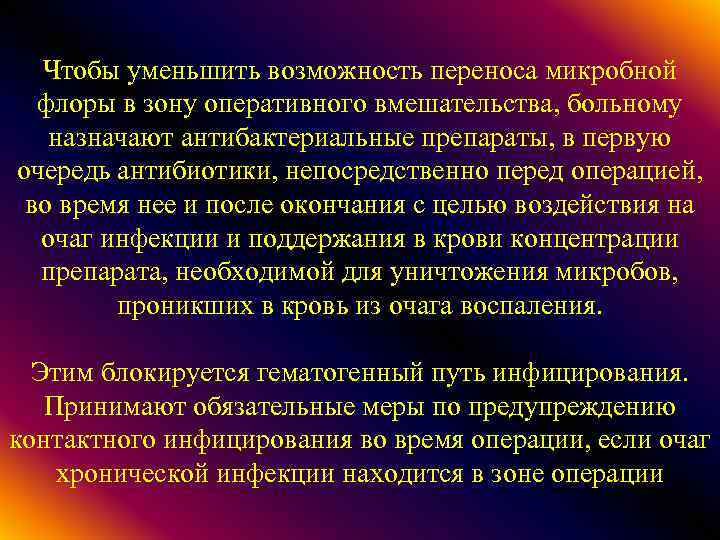 Чтобы уменьшить возможность переноса микробной флоры в зону оперативного вмешательства, больному назначают антибактериальные препараты, в первую очередь антибиотики, непосредственно перед операцией, во время нее и после окончания с целью воздействия на очаг инфекции и поддержания в крови концентрации препарата, необходимой для уничтожения микробов, проникших в кровь из очага воспаления.

Этим блокируется гематогенный путь инфицирования. Принимают обязательные меры по предупреждению контактного инфицирования во время операции, если очаг хронической инфекции находится в зоне операции